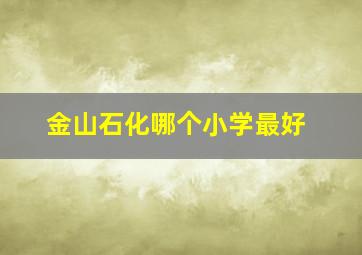 金山石化哪个小学最好